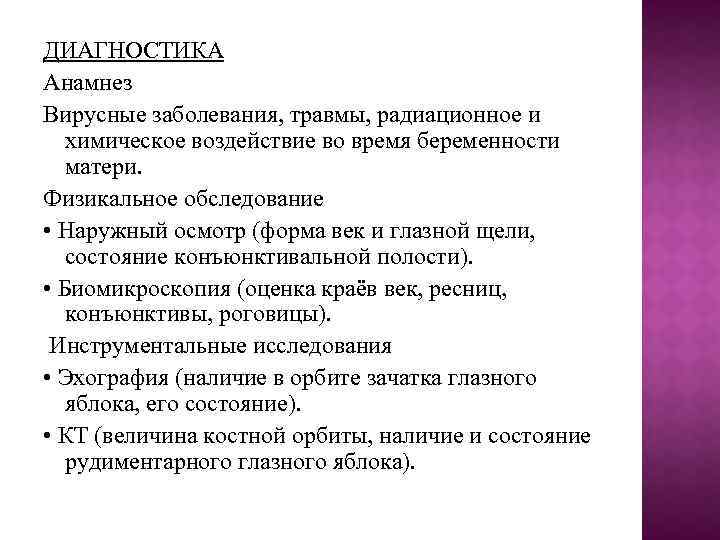 ДИАГНОСТИКА

Анамнез

Вирусные заболевания, травмы, радиационное и химическое воздействие во время беременности матери.

Физикальное обследование

• Наружный осмотр (форма век и глазной щели, состояние конъюнктивальной полости).

• Биомикроскопия (оценка краёв век, ресниц, конъюнктивы, роговицы).

Инструментальные исследования

• Эхография (наличие в орбите зачатка глазного яблока, его состояние).

• КТ (величина костной орбиты, наличие и состояние рудиментарного глазного яблока).